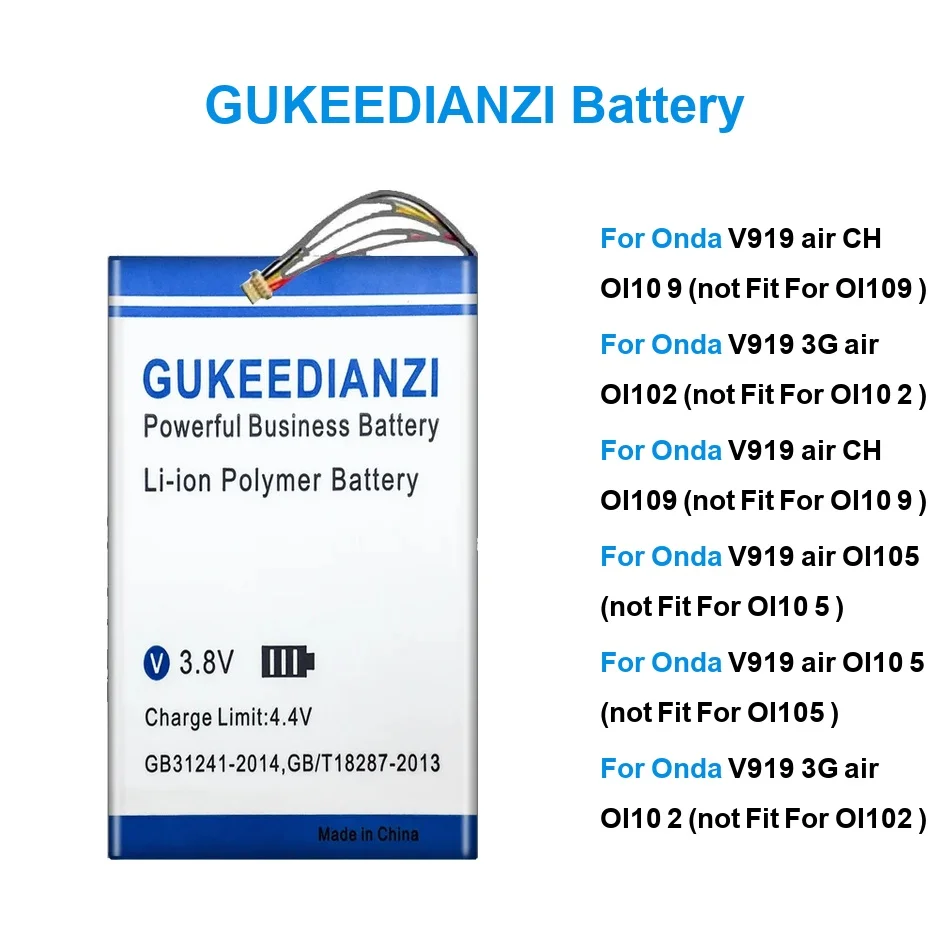 GUKEEDIANZI Battery

GUKEEDIANZI
Powerful Business Battery
Li-ion Polymer Battery

V 3.8V
Charge Limit:4.4V
GB31241-2014,GB/T18287-2013
Made in China

For Onda V919 air CH OI10 9 (not Fit For OI109 )
For Onda V919 3G air OI102 (not Fit For OI10 2 )
For Onda V919 air CH OI109 (not Fit For OI10 9 )
For Onda V919 air OI105 (not Fit For OI10 5 )
For Onda V919 air OI10 5 (not Fit For OI105 )
For Onda V919 3G air OI10 2 (not Fit For OI102 )